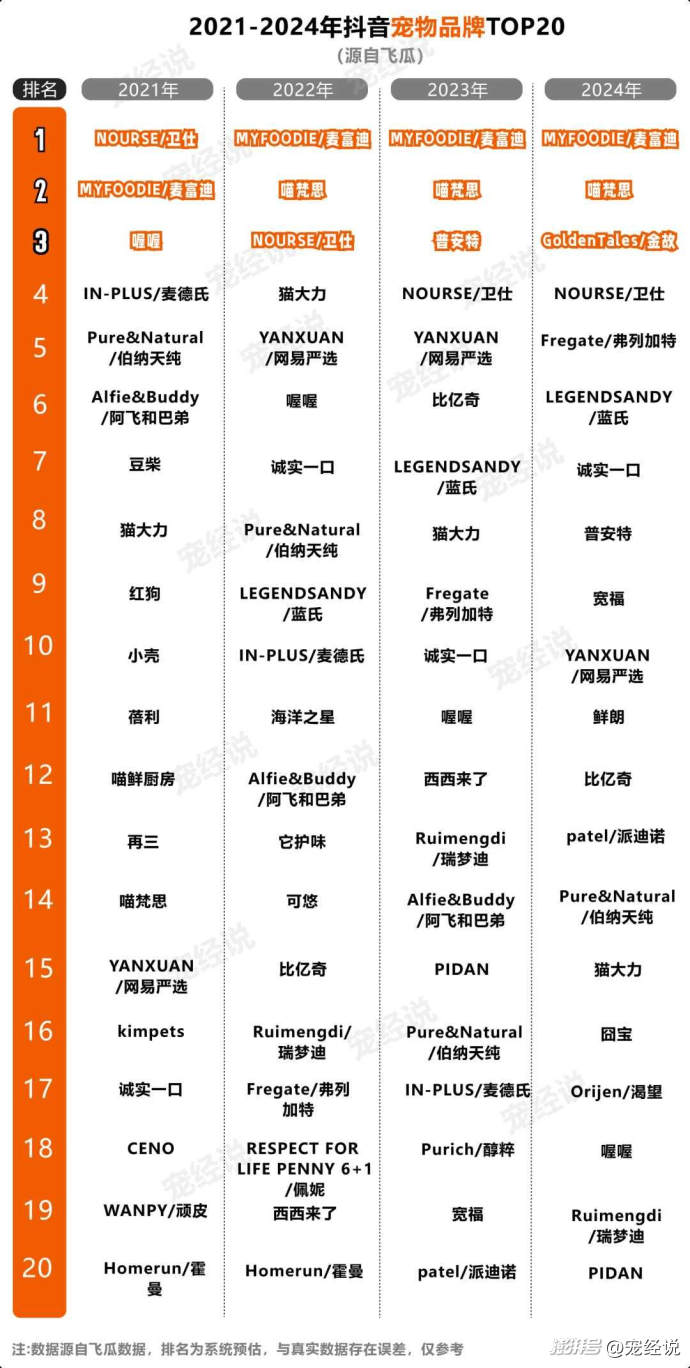 2021-2024年抖音宠物品牌TOP20
（源自飞瓜）

| 排名 | 2021年 | 2022年 | 2023年 | 2024年 |
|---|---|---|---|---|
| 1 | NOURSE/卫仕 | MYFOODIE/麦富迪 | MYFOODIE/麦富迪 | MYFOODIE/麦富迪 |
| 2 | MYFOODIE/麦富迪 | 喵梵思 | 喵梵思 | 喵梵思 |
| 3 | 喔喔 | NOURSE/卫仕 | 普安特 | GoldenTales/金故 |
| 4 | IN-PLUS/麦德氏 | 猫大力 | NOURSE/卫仕 | NOURSE/卫仕 |
| 5 | Pure&Natural /伯纳天纯 | YANXUAN /网易严选 | YANXUAN /网易严选 | Fregate/弗列加特 |
| 6 | Alfie&Buddy /阿飞和巴弟 | 喔喔 | 比亿奇 | LEGENDSANDY /蓝氏 |
| 7 | 豆柴 | 诚实一口 | LEGENDSANDY /蓝氏 | 诚实一口 |
| 8 | 猫大力 | Pure&Natural /伯纳天纯 | 猫大力 | 普安特 |
| 9 | 红狗 | LEGENDSANDY /蓝氏 | Fregate /弗列加特 | 宽福 |
| 10 | 小壳 | IN-PLUS/麦德氏 | 诚实一口 | YANXUAN /网易严选 |
| 11 | 蓓利 | 海洋之星 | 喔喔 | 鲜朗 |
| 12 | 喵鲜厨房 | Alfie&Buddy /阿飞和巴弟 | 西西来了 | 比亿奇 |
| 13 | 再三 | 它护味 | Ruimengdi /瑞梦迪 | patel/派迪诺 |
| 14 | 喵梵思 | 可悠 | Alfie&Buddy /阿飞和巴弟 | Pure&Natural /伯纳天纯 |
| 15 | YANXUAN /网易严选 | 比亿奇 | PIDAN | 猫大力 |
| 16 | kimpets | Ruimengdi/ 瑞梦迪 | Pure&Natural /伯纳天纯 | 囧宝 |
| 17 | 诚实一口 | Fregate/弗列加特 | IN-PLUS/麦德氏 | Orijen/渴望 |
| 18 | CENO | RESPECT FOR LIFE PENNY 6+1 /佩妮 | Purich/醇粹 | 喔喔 |
| 19 | WANPY/顽皮 | 西西来了 | 宽福 | Ruimengdi /瑞梦迪 |
| 20 | Homerun/霍曼 | Homerun/霍曼 | patel/派迪诺 | PIDAN |

注:数据源自飞瓜数据，排名为系统预估，与真实数据存在误差，仅参考

搜狐号 @宠经说